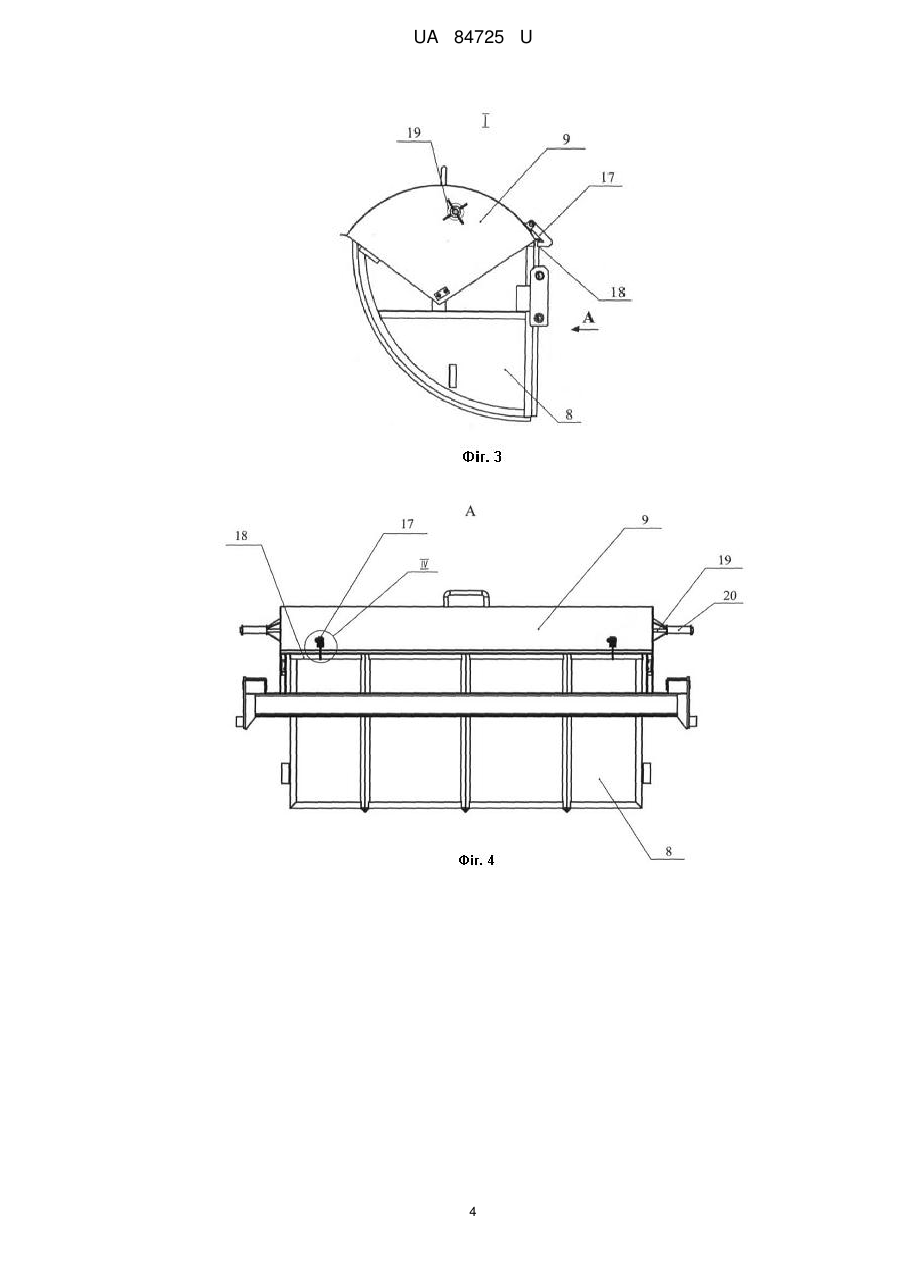 UA 84725 U

I

19

9

17

18

A

8

Фіг. 3

A

18

17

IV

9

19

20

8

Фіг. 4

4